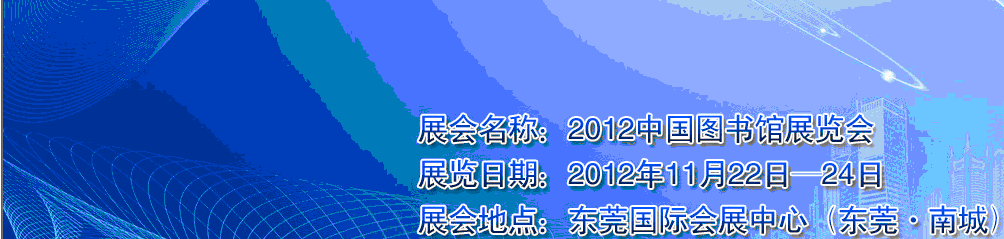 展会名称：2012中国图书馆展览会
展览日期：2012年11月22日—24日
展会地点：东莞国际会展中心（东莞·南城）